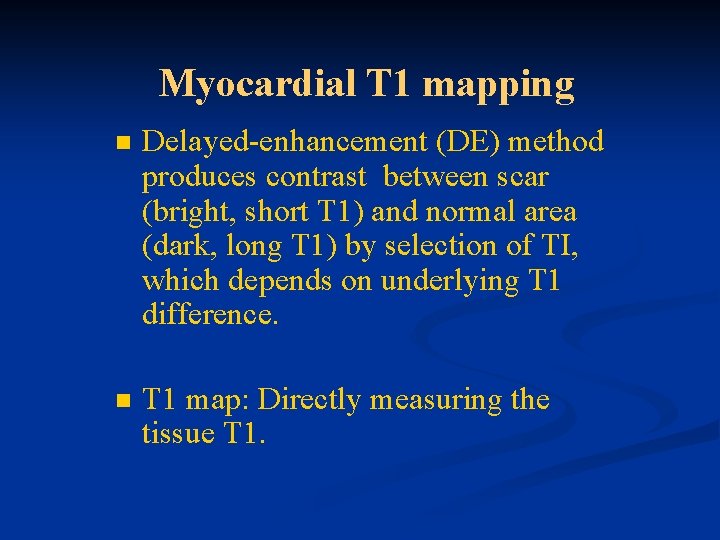 Myocardial T1 mapping

• Delayed-enhancement (DE) method produces contrast between scar (bright, short T1) and normal area (dark, long T1) by selection of TI, which depends on underlying T1 difference.

• T1 map: Directly measuring the tissue T1.